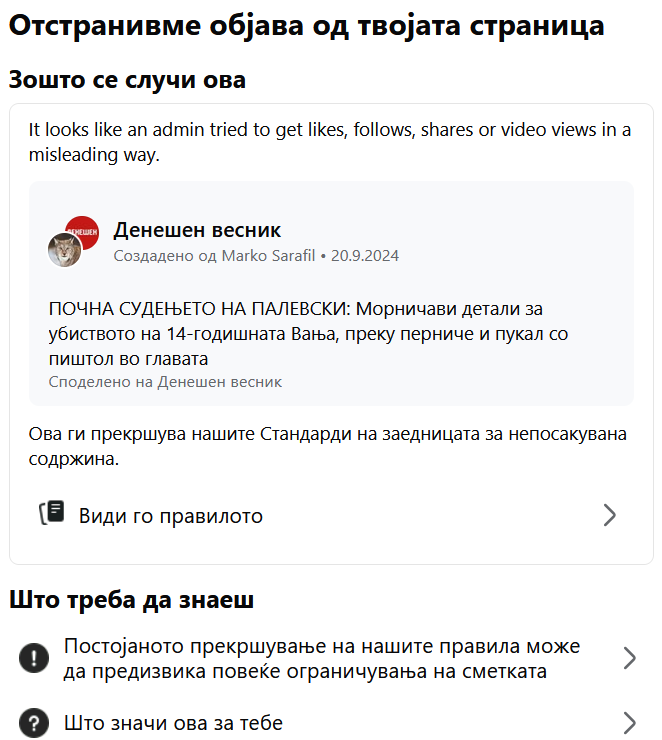 Отстранивме објава од твојата страница

Зошто се случи ова

It looks like an admin tried to get likes, follows, shares or video views in a misleading way.

ДЕНЕШЕН

Денешен весник
Создадено од Marko Sarafil • 20.9.2024

ПОЧНА СУДЕЊЕТО НА ПАЛЕВСКИ: Морничави детали за убиството на 14-годишната Вања, преку перниче и пукал со пиштол во главата
Споделено на Денешен весник

Ова ги прекршува нашите Стандарди на заедницата за непосакувана содржина.

Види го правилото

Што треба да знаеш

Постојаното прекршување на нашите правила може да предизвика повеќе ограничувања на сметката

Што значи ова за тебе